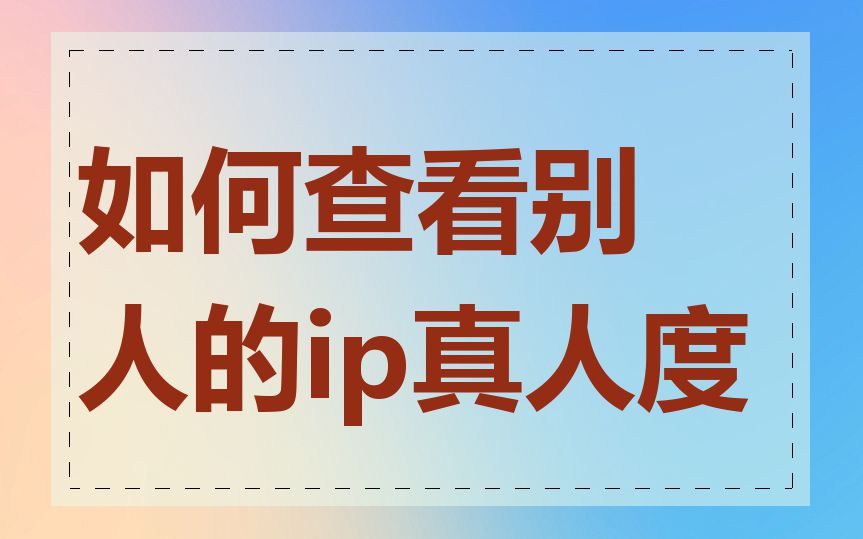 如何查看别人的ip真人度